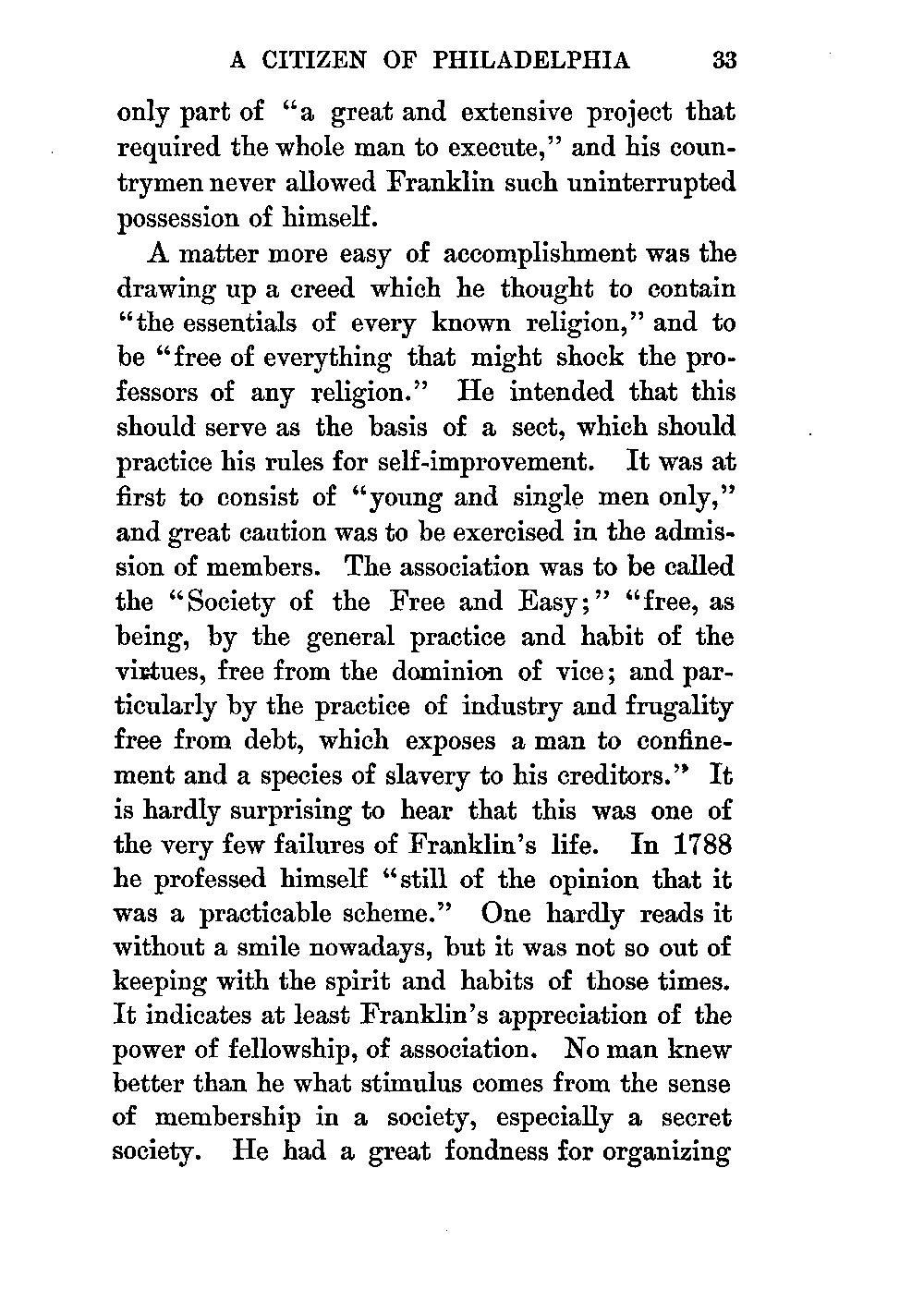 A CITIZEN OF PHILADELPHIA 33

only part of "a great and extensive project that required the whole man to execute," and his countrymen never allowed Franklin such uninterrupted possession of himself.

A matter more easy of accomplishment was the drawing up a creed which he thought to contain "the essentials of every known religion," and to be "free of everything that might shock the professors of any religion." He intended that this should serve as the basis of a sect, which should practice his rules for self-improvement. It was at first to consist of "young and single men only," and great caution was to be exercised in the admission of members. The association was to be called the "Society of the Free and Easy;" "free, as being, by the general practice and habit of the virtues, free from the dominion of vice; and particularly by the practice of industry and frugality free from debt, which exposes a man to confinement and a species of slavery to his creditors." It is hardly surprising to hear that this was one of the very few failures of Franklin's life. In 1788 he professed himself "still of the opinion that it was a practicable scheme." One hardly reads it without a smile nowadays, but it was not so out of keeping with the spirit and habits of those times. It indicates at least Franklin's appreciation of the power of fellowship, of association. No man knew better than he what stimulus comes from the sense of membership in a society, especially a secret society. He had a great fondness for organizing